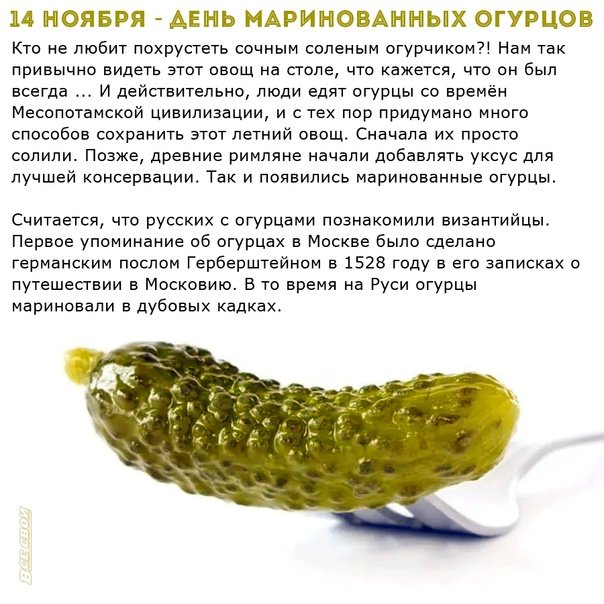 14 НОЯБРЯ - ДЕНЬ МАРИНОВАННЫХ ОГУРЦОВ

Кто не любит похрустеть сочным соленым огурчиком?! Нам так привычно видеть этот овощ на столе, что кажется, что он был всегда ... И действительно, люди едят огурцы со времён Месопотамской цивилизации, и с тех пор придумано много способов сохранить этот летний овощ. Сначала их просто солили. Позже, древние римляне начали добавлять уксус для лучшей консервации. Так и появились маринованные огурцы.

Считается, что русских с огурцами познакомили византийцы. Первое упоминание об огурцах в Москве было сделано германским послом Герберштейном в 1528 году в его записках о путешествии в Московию. В то время на Руси огурцы мариновали в дубовых кадках.

ВСЕ СВОИ